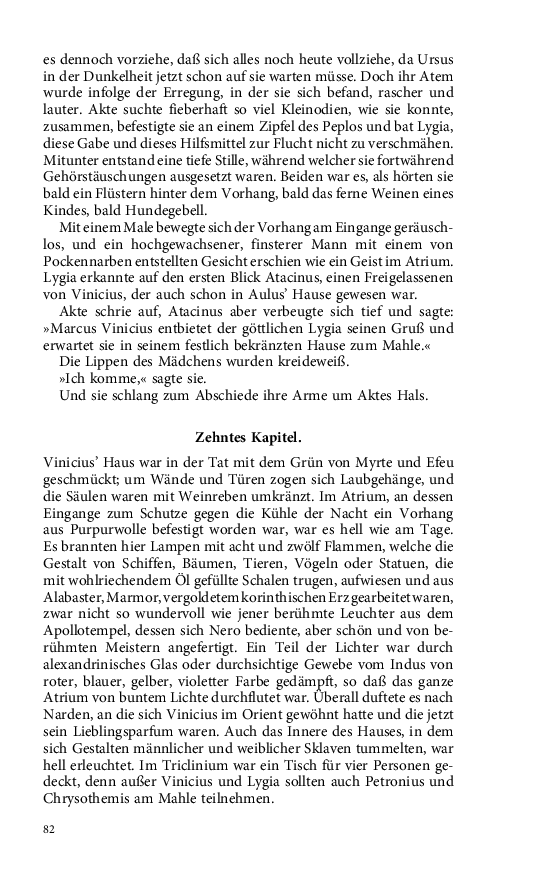 es dennoch vorziehe, daß sich alles noch heute vollziehe, da Ursus in der Dunkelheit jetzt schon auf sie warten müsse. Doch ihr Atem wurde infolge der Erregung, in der sie sich befand, rascher und lauter. Akte suchte fieberhaft so viel Kleinodien, wie sie konnte, zusammen, befestigte sie an einem Zipfel des Peplos und bat Lygia, diese Gabe und dieses Hilfsmittel zur Flucht nicht zu verschmähen. Mitunter entstand eine tiefe Stille, während welcher sie fortwährend Gehörstäuschungen ausgesetzt waren. Beiden war es, als hörten sie bald ein Flüstern hinter dem Vorhang, bald das ferne Weinen eines Kindes, bald Hundegebell.

Mit einem Male bewegte sich der Vorhang am Eingange geräuschlos, und ein hochgewachsener, finsterer Mann mit einem von Pockennarben entstellten Gesicht erschien wie ein Geist im Atrium. Lygia erkannte auf den ersten Blick Atacinus, einen Freigelassenen von Vinicius, der auch schon in Aulus' Hause gewesen war.

Akte schrie auf, Atacinus aber verbeugte sich tief und sagte: »Marcus Vinicius entbietet der göttlichen Lygia seinen Gruß und erwartet sie in seinem festlich bekränzten Hause zum Mahle.«

Die Lippen des Mädchens wurden kreideweiß.

»Ich komme,« sagte sie.

Und sie schlang zum Abschiede ihre Arme um Aktes Hals.

Zehntes Kapitel.

Vinicius' Haus war in der Tat mit dem Grün von Myrte und Efeu geschmückt; um Wände und Türen zogen sich Laubgehänge, und die Säulen waren mit Weinreben umkränzt. Im Atrium, an dessen Eingange zum Schutze gegen die Kühle der Nacht ein Vorhang aus Purpurwolle befestigt worden war, war es hell wie am Tage. Es brannten hier Lampen mit acht und zwölf Flammen, welche die Gestalt von Schiffen, Bäumen, Tieren, Vögeln oder Statuen, die mit wohlriechendem Öl gefüllte Schalen trugen, aufwiesen und aus Alabaster, Marmor, vergoldetem korinthischen Erz gearbeitet waren, zwar nicht so wundervoll wie jener berühmte Leuchter aus dem Apollotempel, dessen sich Nero bediente, aber schön und von berühmten Meistern angefertigt. Ein Teil der Lichter war durch alexandrinisches Glas oder durchsichtige Gewebe vom Indus von roter, blauer, gelber, violetter Farbe gedämpft, so daß das ganze Atrium von buntem Lichte durchflutet war. Überall duftete es nach Narden, an die sich Vinicius im Orient gewöhnt hatte und die jetzt sein Lieblingsparfum waren. Auch das Innere des Hauses, in dem sich Gestalten männlicher und weiblicher Sklaven tummelten, war hell erleuchtet. Im Triclinium war ein Tisch für vier Personen gedeckt, denn außer Vinicius und Lygia sollten auch Petronius und Chrysothemis am Mahle teilnehmen.

82